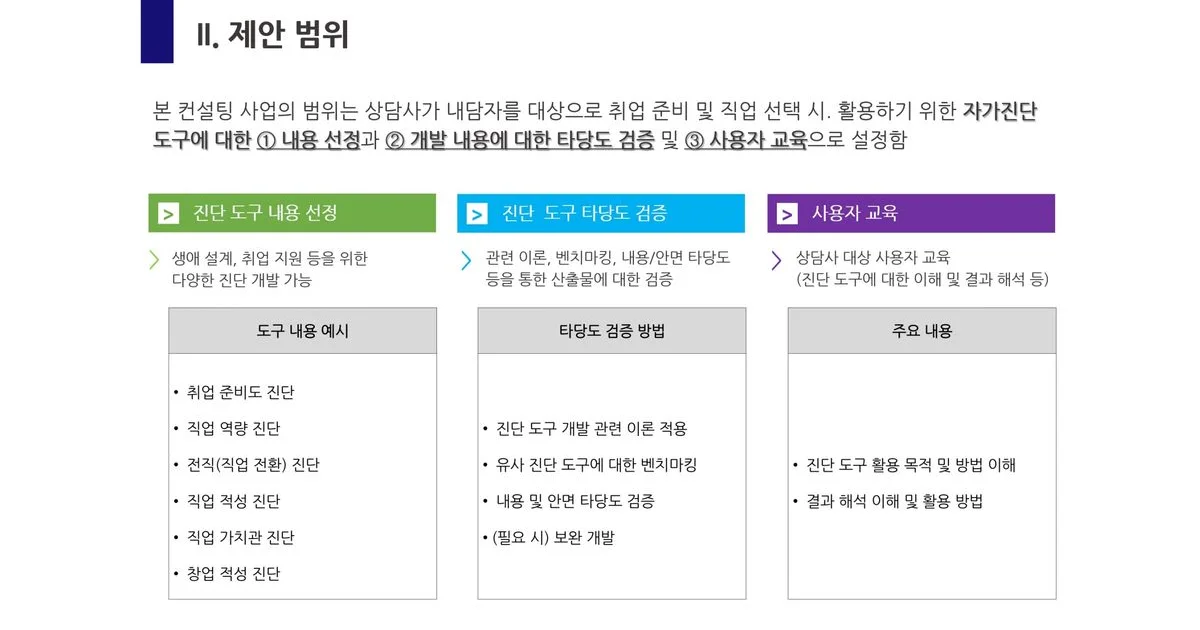 II. 제안 범위

본 컨설팅 사업의 범위는 상담사가 내담자를 대상으로 취업 준비 및 직업 선택 시. 활용하기 위한 자가진단 도구에 대한 ① 내용 선정과 ② 개발 내용에 대한 타당도 검증 및 ③ 사용자 교육으로 설정함

> 진단 도구 내용 선정

생애 설계, 취업 지원 등을 위한 다양한 진단 개발 가능

도구 내용 예시

• 취업 준비도 진단
• 직업 역량 진단
• 전직(직업 전환) 진단
• 직업 적성 진단
• 직업 가치관 진단
• 창업 적성 진단

> 진단 도구 타당도 검증

관련 이론, 벤치마킹, 내용/안면 타당도 등을 통한 산출물에 대한 검증

타당도 검증 방법

• 진단 도구 개발 관련 이론 적용
• 유사 진단 도구에 대한 벤치마킹
• 내용 및 안면 타당도 검증
• (필요 시) 보완 개발

> 사용자 교육

상담사 대상 사용자 교육 (진단 도구에 대한 이해 및 결과 해석 등)

주요 내용

• 진단 도구 활용 목적 및 방법 이해
• 결과 해석 이해 및 활용 방법